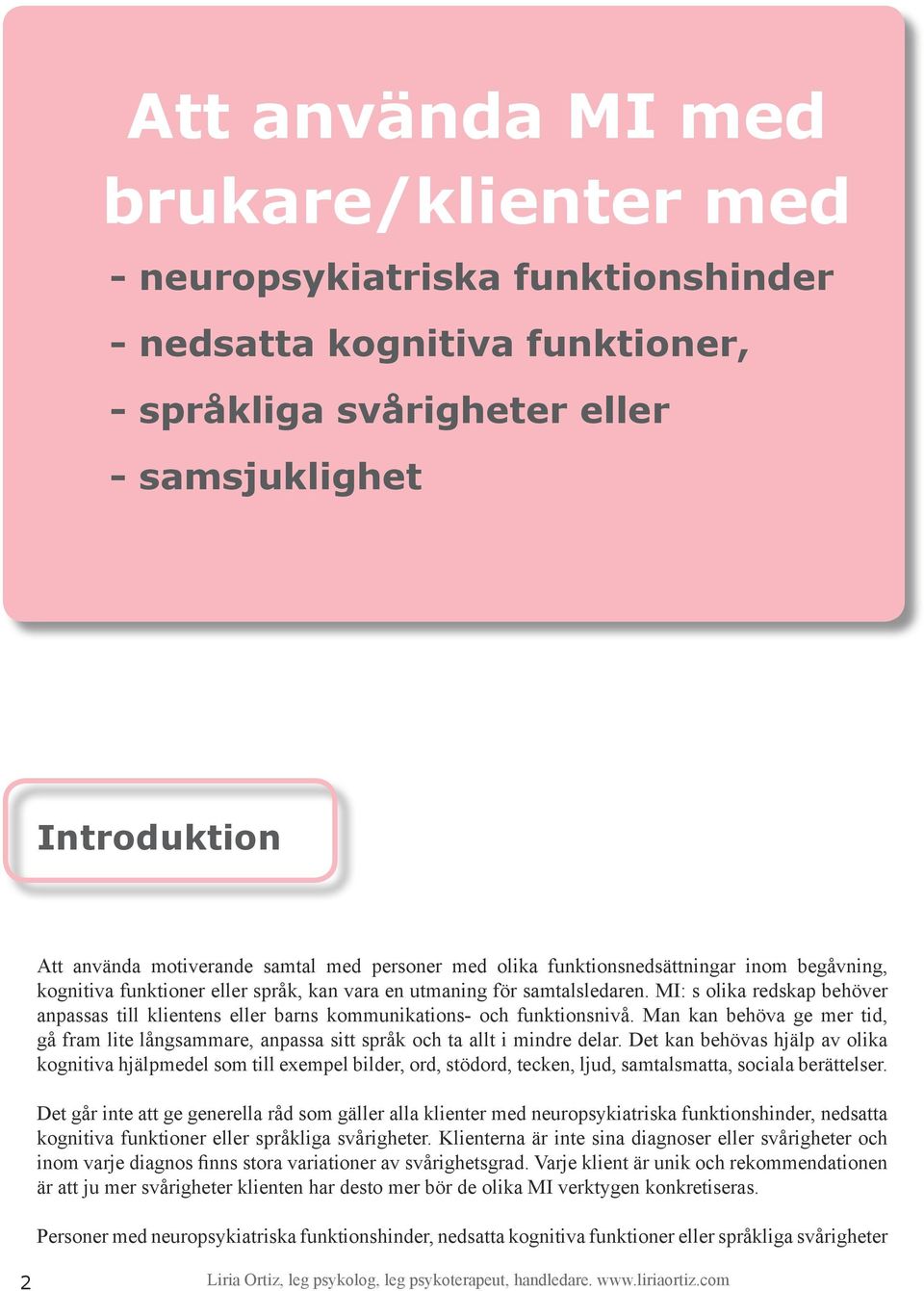 Att använda MI med brukare/klienter med

- neuropsykiatriska funktionshinder

- nedsatta kognitiva funktioner,

- språkliga svårigheter eller

- samsjuklighet

Introduktion

Att använda motiverande samtal med personer med olika funktionsnedsättningar inom begåvning, kognitiva funktioner eller språk, kan vara en utmaning för samtalsledaren. MI: s olika redskap behöver anpassas till klientens eller barns kommunikations- och funktionsnivå. Man kan behöva ge mer tid, gå fram lite långsammare, anpassa sitt språk och ta allt i mindre delar. Det kan behövas hjälp av olika kognitiva hjälpmedel som till exempel bilder, ord, stödord, tecken, ljud, samtalsmatta, sociala berättelser.

Det går inte att ge generella råd som gäller alla klienter med neuropsykiatriska funktionshinder, nedsatta kognitiva funktioner eller språkliga svårigheter. Klienterna är inte sina diagnoser eller svårigheter och inom varje diagnos finns stora variationer av svårighetsgrad. Varje klient är unik och rekommendationen är att ju mer svårigheter klienten har desto mer bör de olika MI verktygen konkretiseras.

Personer med neuropsykiatriska funktionshinder, nedsatta kognitiva funktioner eller språkliga svårigheter

2

Liria Ortiz, leg psykolog, leg psykoterapeut, handledare. www.liriaortiz.com